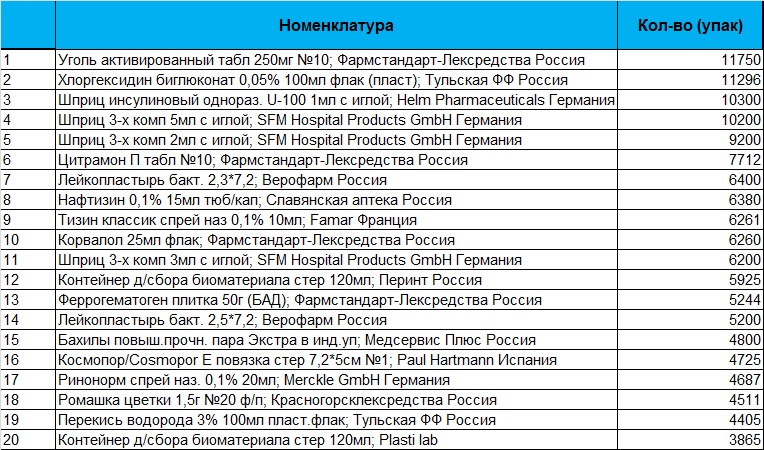 |  | Номенклатура | Кол-во (упак) |
|---|---|---|
| 1 | Уголь активированный табл 250мг №10; Фармстандарт-Лексредства Россия | 11750 |
| 2 | Хлоргексидин биглюконат 0,05% 100мл флак (пласт); Тульская ФФ Россия | 11296 |
| 3 | Шприц инсулиновый однораз. U-100 1мл с иглой; Helm Pharmaceuticals Германия | 10300 |
| 4 | Шприц 3-х комп 5мл с иглой; SFM Hospital Products GmbH Германия | 10200 |
| 5 | Шприц 3-х комп 2мл с иглой; SFM Hospital Products GmbH Германия | 9200 |
| 6 | Цитрамон П табл №10; Фармстандарт-Лексредства Россия | 7712 |
| 7 | Лейкопластырь бакт. 2,3*7,2; Верофарм Россия | 6400 |
| 8 | Нафтизин 0,1% 15мл тюб/кап; Славянская аптека Россия | 6380 |
| 9 | Тизин классик спрей наз 0,1% 10мл; Famar Франция | 6261 |
| 10 | Корвалол 25мл флак; Фармстандарт-Лексредства Россия | 6260 |
| 11 | Шприц 3-х комп 3мл с иглой; SFM Hospital Products GmbH Германия | 6200 |
| 12 | Контейнер д/сбора биоматериала стер 120мл; Перинт Россия | 5925 |
| 13 | Феррогематоген плитка 50г (БАД); Фармстандарт-Лексредства Россия | 5244 |
| 14 | Лейкопластырь бакт. 2,5*7,2; Верофарм Россия | 5200 |
| 15 | Бахилы повыш.прочн. пара Экстра в инд.уп; Медсервис Плюс Россия | 4800 |
| 16 | Космопор/Cosmopor E повязка стер 7,2*5см №1; Paul Hartmann Испания | 4725 |
| 17 | Ринонорм спрей наз. 0,1% 20мл; Merckle GmbH Германия | 4687 |
| 18 | Ромашка цветки 1,5г №20 ф/п; Красногорсклексредства Россия | 4511 |
| 19 | Перекись водорода 3% 100мл пласт.флак; Тульская ФФ Россия | 4405 |
| 20 | Контейнер д/сбора биоматериала стер 120мл; Plasti lab | 3865 |